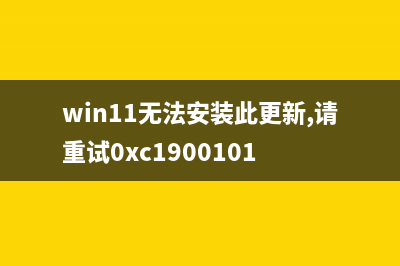 win11无法安装此更新,请重试0xc1900101